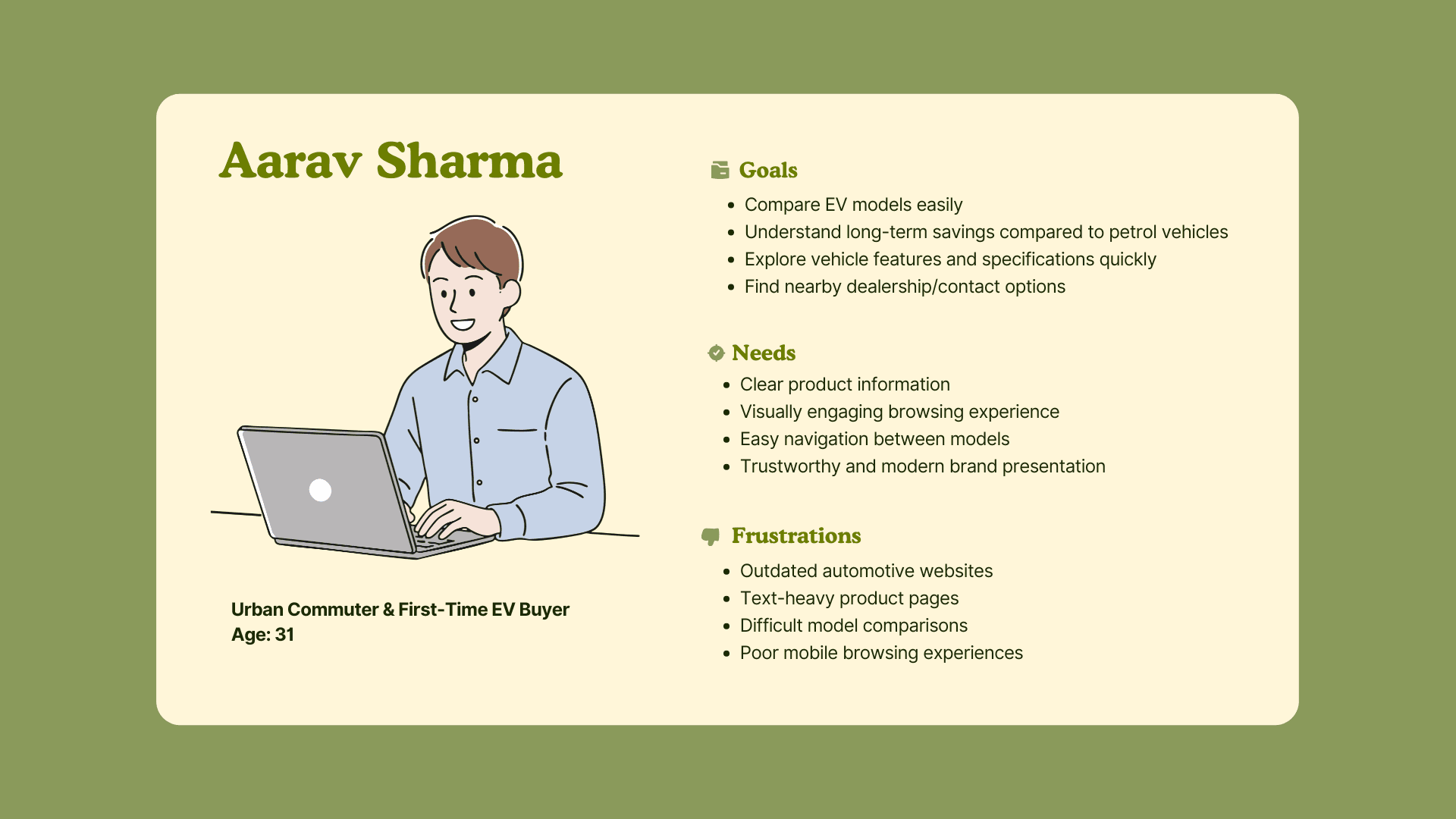 Aarav Sharma

Urban Commuter & First-Time EV Buyer
Age: 31

Goals
- Compare EV models easily
- Understand long-term savings compared to petrol vehicles
- Explore vehicle features and specifications quickly
- Find nearby dealership/contact options

Needs
- Clear product information
- Visually engaging browsing experience
- Easy navigation between models
- Trustworthy and modern brand presentation

Frustrations
- Outdated automotive websites
- Text-heavy product pages
- Difficult model comparisons
- Poor mobile browsing experiences